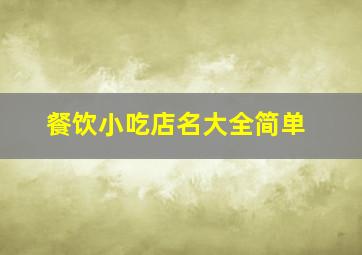 餐饮小吃店名大全简单